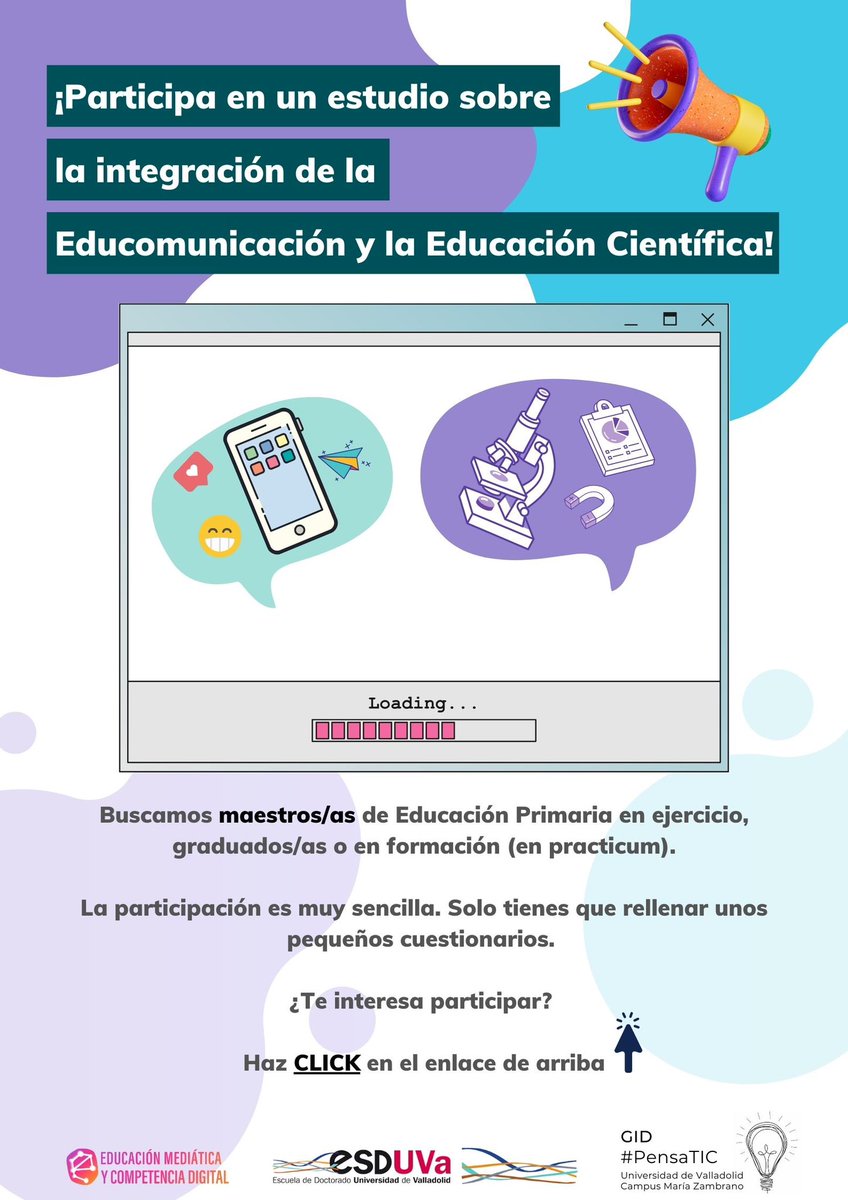 ¡Participa en un estudio sobre la integración de la Educomunicación y la Educación Científica!

Loading...

Buscamos maestros/as de Educación Primaria en ejercicio, graduados/as o en formación (en practicum).

La participación es muy sencilla. Solo tienes que rellenar unos pequeños cuestionarios.

¿Te interesa participar?

Haz CLICK en el enlace de arriba

EDUCACIÓN MEDIÁTICA Y COMPETENCIA DIGITAL

esdUVa Escuela de Doctorado Universidad de Valladolid

GID #PensaTIC Universidad de Valladolid Campus María Zambrano